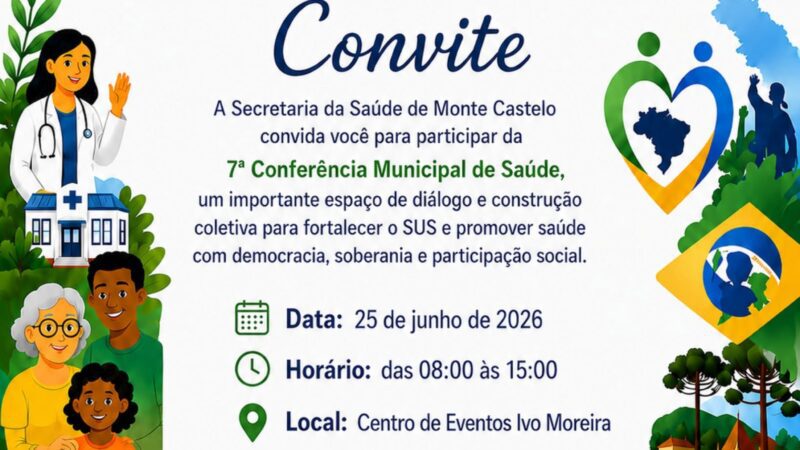 Convite

A Secretaria da Saúde de Monte Castelo convida você para participar da

7ª Conferência Municipal de Saúde, um importante espaço de diálogo e construção coletiva para fortalecer o SUS e promover saúde com democracia, soberania e participação social.

Data: 25 de junho de 2026

Horário: das 08:00 às 15:00

Local: Centro de Eventos Ivo Moreira